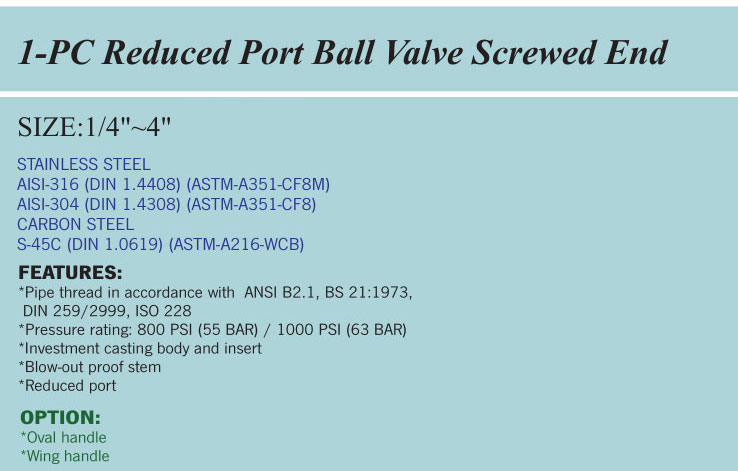 1-PC Reduced Port Ball Valve Screwed End

SIZE:1/4"~4"

STAINLESS STEEL
AISI-316 (DIN 1.4408) (ASTM-A351-CF8M)
AISI-304 (DIN 1.4308) (ASTM-A351-CF8)
CARBON STEEL
S-45C (DIN 1.0619) (ASTM-A216-WCB)

FEATURES:
*Pipe thread in accordance with ANSI B2.1, BS 21:1973, DIN 259/2999, ISO 228
*Pressure rating: 800 PSI (55 BAR) / 1000 PSI (63 BAR)
*Investment casting body and insert
*Blow-out proof stem
*Reduced port

OPTION:
*Oval handle
*Wing handle